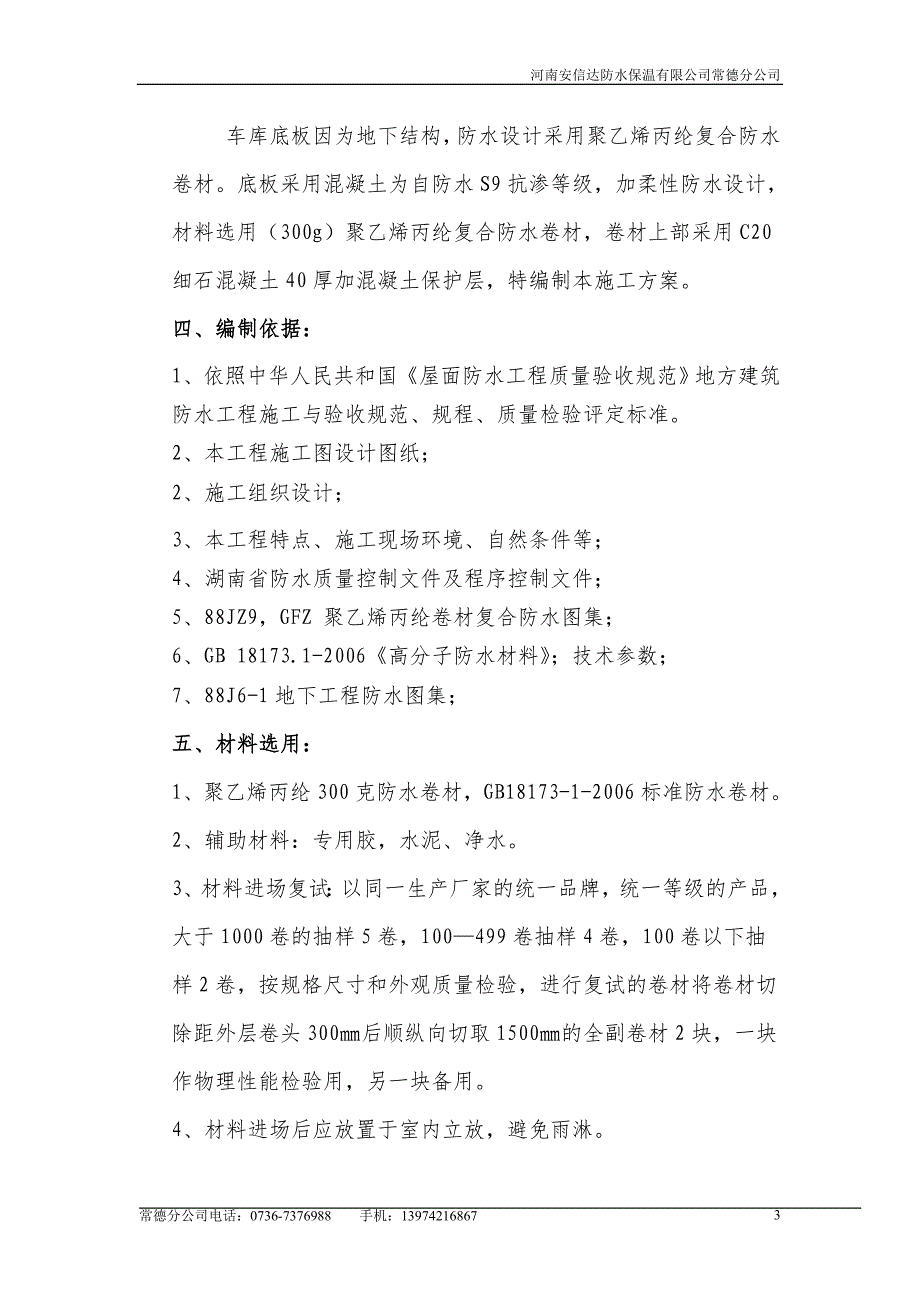 河南安信达防水保温有限公司常德分公司

车库底板因为地下结构，防水设计采用聚乙烯丙纶复合防水卷材。底板采用混凝土为自防水 S9 抗渗等级，加柔性防水设计，材料选用（300g）聚乙烯丙纶复合防水卷材，卷材上部采用 C20 细石混凝土 40 厚加混凝土保护层，特编制本施工方案。

四、编制依据：

1、依照中华人民共和国《屋面防水工程质量验收规范》地方建筑防水工程施工与验收规范、规程、质量检验评定标准。

2、本工程施工图设计图纸；

2、施工组织设计；

3、本工程特点、施工现场环境、自然条件等；

4、湖南省防水质量控制文件及程序控制文件；

5、88JZ9，GFZ 聚乙烯丙纶卷材复合防水图集；

6、GB 18173.1-2006《高分子防水材料》；技术参数；

7、88J6-1 地下工程防水图集；

五、材料选用：

1、聚乙烯丙纶 300 克防水卷材，GB18173-1-2006 标准防水卷材。

2、辅助材料：专用胶，水泥、净水。

3、材料进场复试：以同一生产厂家的统一品牌，统一等级的产品，大于 1000 卷的抽样 5 卷，100—499 卷抽样 4 卷，100 卷以下抽样 2 卷，按规格尺寸和外观质量检验，进行复试的卷材将卷材切除距外层卷头 300mm 后顺纵向切取 1500mm 的全副卷材 2 块，一块作物理性能检验用，另一块备用。

4、材料进场后应放置于室内立放，避免雨淋。

常德分公司电话：0736-7376988 手机：13974216867 3